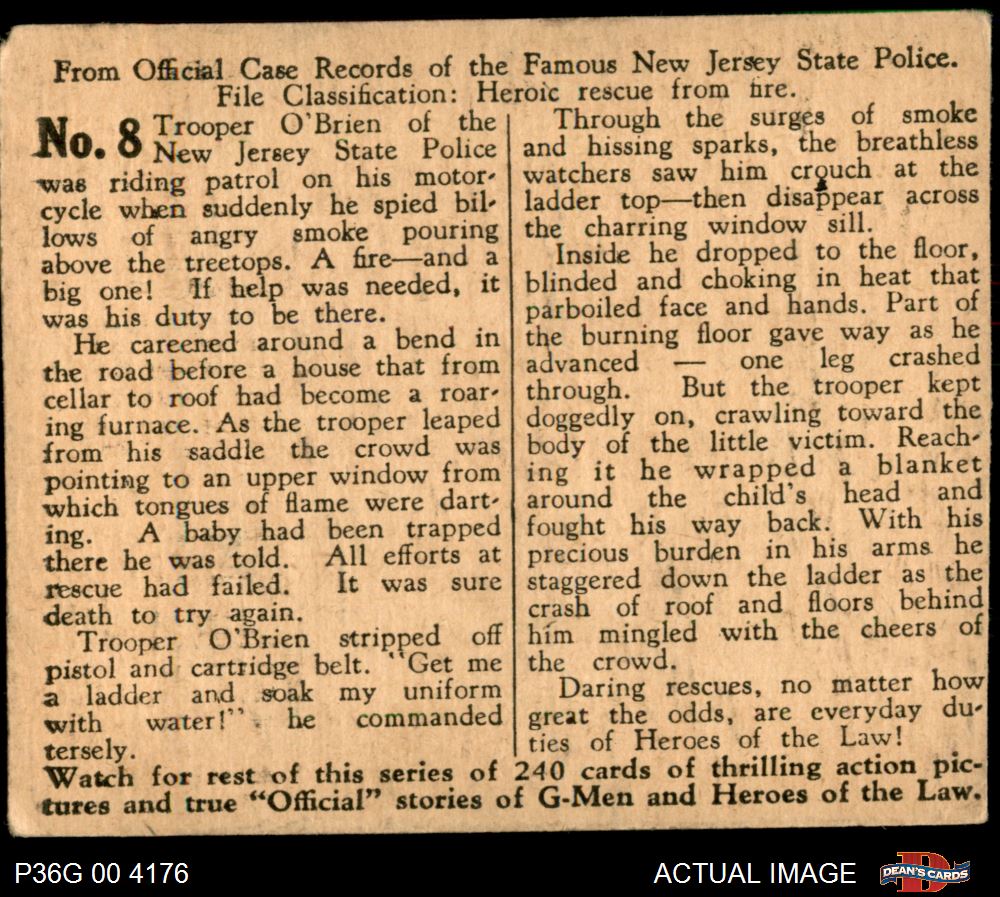 From Official Case Records of the Famous New Jersey State Police.
File Classification: Heroic rescue from fire.

No. 8 Trooper O'Brien of the New Jersey State Police was riding patrol on his motorcycle when suddenly he spied billows of angry smoke pouring above the treetops. A fire—and a big one! If help was needed, it was his duty to be there.

He careened around a bend in the road before a house that from cellar to roof had become a roaring furnace. As the trooper leaped from his saddle the crowd was pointing to an upper window from which tongues of flame were darting. A baby had been trapped there he was told. All efforts at rescue had failed. It was sure death to try again.

Trooper O'Brien stripped off pistol and cartridge belt. "Get me a ladder and soak my uniform with water!" he commanded tersely.

Through the surges of smoke and hissing sparks, the breathless watchers saw him crouch at the ladder top—then disappear across the charring window sill.

Inside he dropped to the floor, blinded and choking in heat that parboiled face and hands. Part of the burning floor gave way as he advanced — one leg crashed through. But the trooper kept doggedly on, crawling toward the body of the little victim. Reaching it he wrapped a blanket around the child's head and fought his way back. With his precious burden in his arms he staggered down the ladder as the crash of roof and floors behind him mingled with the cheers of the crowd.

Daring rescues, no matter how great the odds, are everyday duties of Heroes of the Law!

Watch for rest of this series of 240 cards of thrilling action pictures and true "Official" stories of G-Men and Heroes of the Law.

P36G 00 4176 ACTUAL IMAGE DEAN'S CARDS